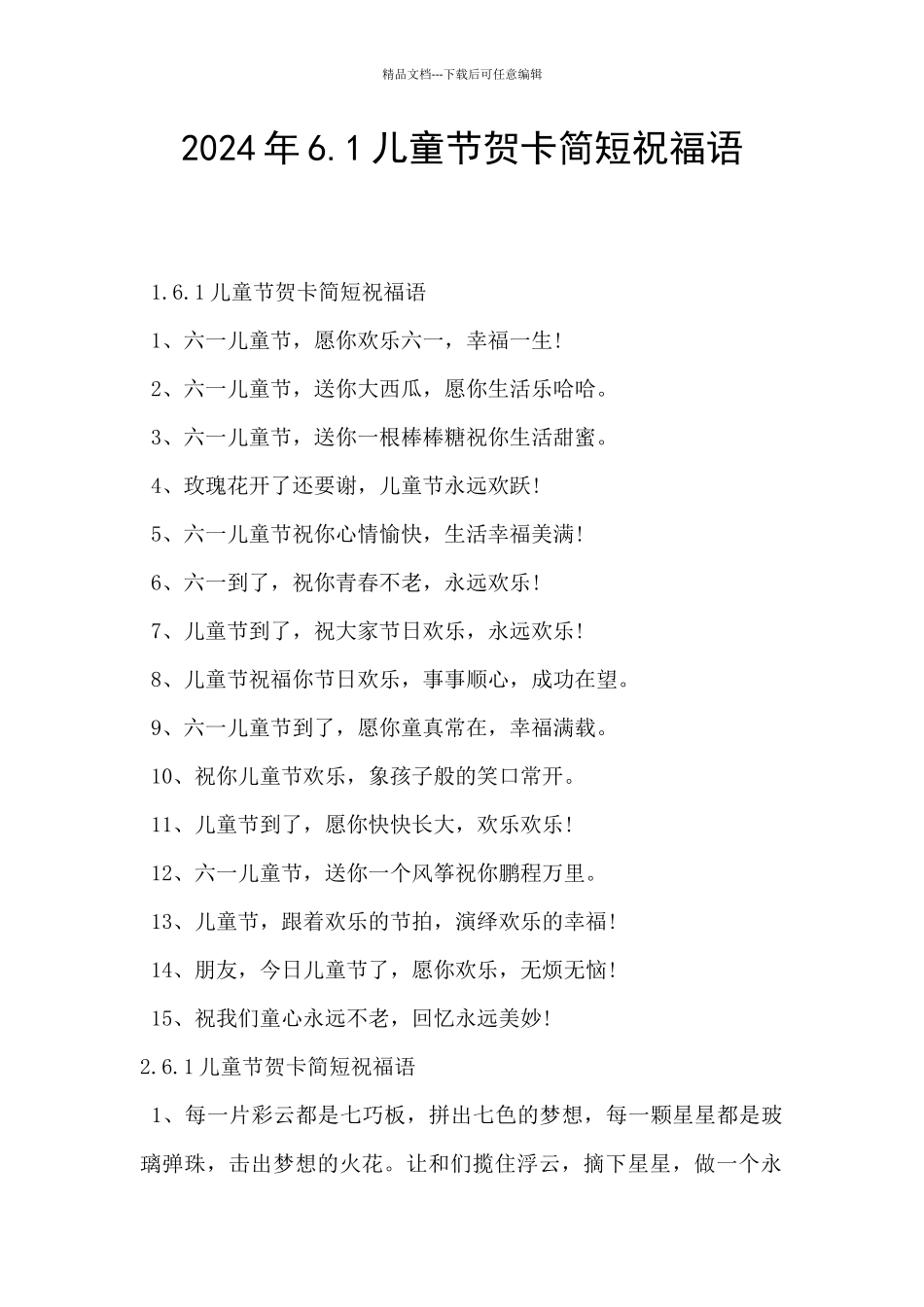 精品文档---下载后可任意编辑

2024年6.1儿童节贺卡简短祝福语

1.6.1儿童节贺卡简短祝福语

1、六一儿童节，愿你欢乐六一，幸福一生！

2、六一儿童节，送你大西瓜，愿你生活乐哈哈。

3、六一儿童节，送你一根棒棒糖祝你生活甜蜜。

4、玫瑰花开了还要谢，儿童节永远欢跃！

5、六一儿童节祝你心情愉快，生活幸福美满！

6、六一到了，祝你青春不老，永远欢乐！

7、儿童节到了，祝大家节日欢乐，永远欢乐！

8、儿童节祝福你节日欢乐，事事顺心，成功在望。

9、六一儿童节到了，愿你童真常在，幸福满载。

10、祝你儿童节欢乐，象孩子般的笑口常开。

11、儿童节到了，愿你快快长大，欢乐欢乐！

12、六一儿童节，送你一个风筝祝你鹏程万里。

13、儿童节，跟着欢乐的节拍，演绎欢乐的幸福！

14、朋友，今日儿童节了，愿你欢乐，无烦无恼！

15、祝我们童心永远不老，回忆永远美妙！

2.6.1儿童节贺卡简短祝福语

1、每一片彩云都是七巧板，拼出七色的梦想，每一颗星星都是玻璃弹珠，击出梦想的火花。让和们揽住浮云，摘下星星，做一个永